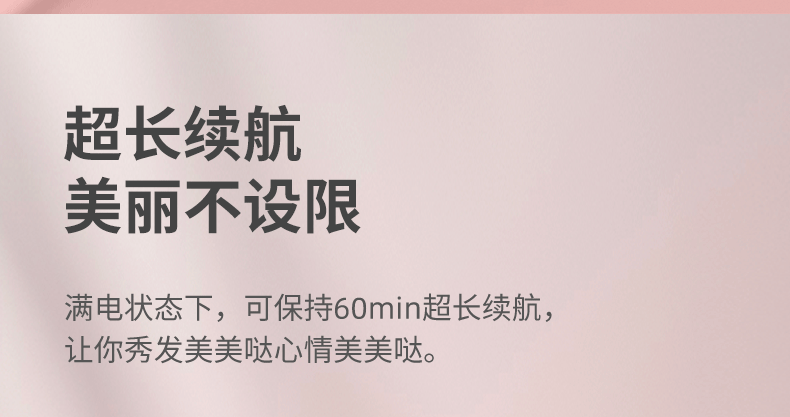 超长续航
美丽不设限

满电状态下，可保持60min超长续航，让你秀发美美哒心情美美哒。